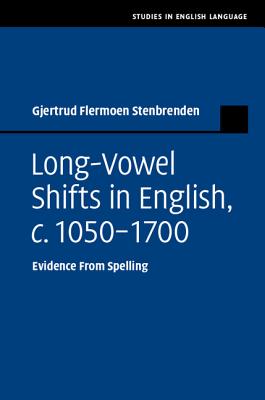 STUDIES IN ENGLISH LANGUAGE

Gjertrud Flermoen Stenbrenden

Long-Vowel Shifts in English, c. 1050–1700

Evidence From Spelling